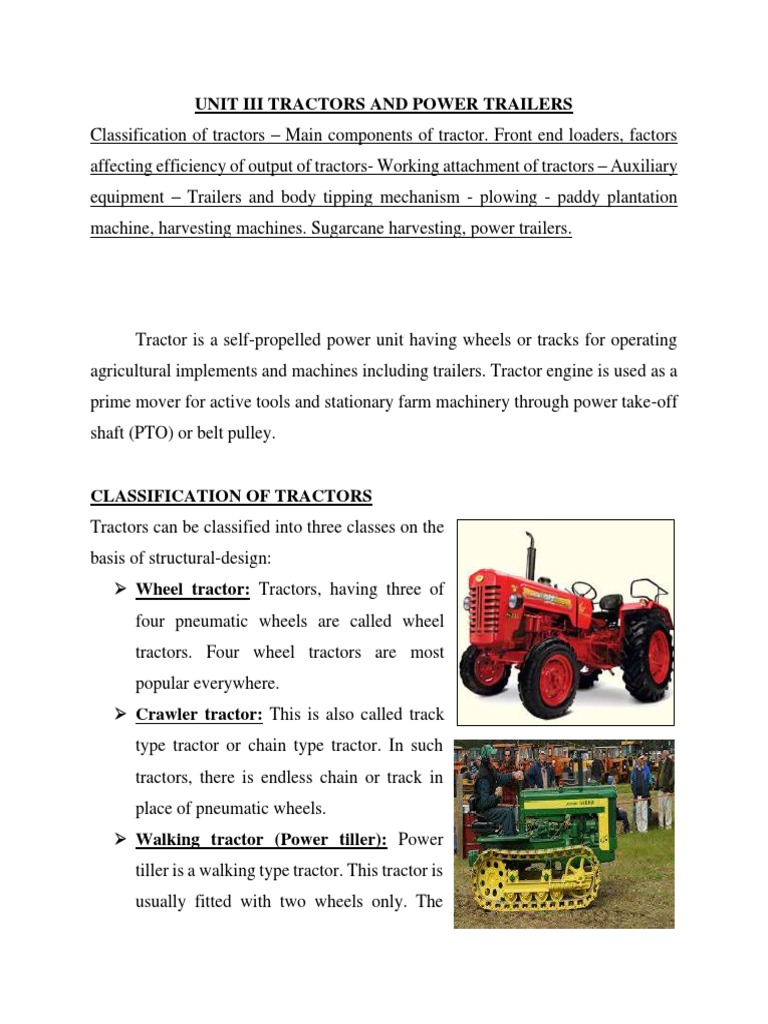 UNIT III TRACTORS AND POWER TRAILERS

Classification of tractors – Main components of tractor. Front end loaders, factors affecting efficiency of output of tractors- Working attachment of tractors – Auxiliary equipment – Trailers and body tipping mechanism - plowing - paddy plantation machine, harvesting machines. Sugarcane harvesting, power trailers.

Tractor is a self-propelled power unit having wheels or tracks for operating agricultural implements and machines including trailers. Tractor engine is used as a prime mover for active tools and stationary farm machinery through power take-off shaft (PTO) or belt pulley.

CLASSIFICATION OF TRACTORS

Tractors can be classified into three classes on the basis of structural-design:

➢ Wheel tractor: Tractors, having three of four pneumatic wheels are called wheel tractors. Four wheel tractors are most popular everywhere.

➢ Crawler tractor: This is also called track type tractor or chain type tractor. In such tractors, there is endless chain or track in place of pneumatic wheels.

➢ Walking tractor (Power tiller): Power tiller is a walking type tractor. This tractor is usually fitted with two wheels only. The